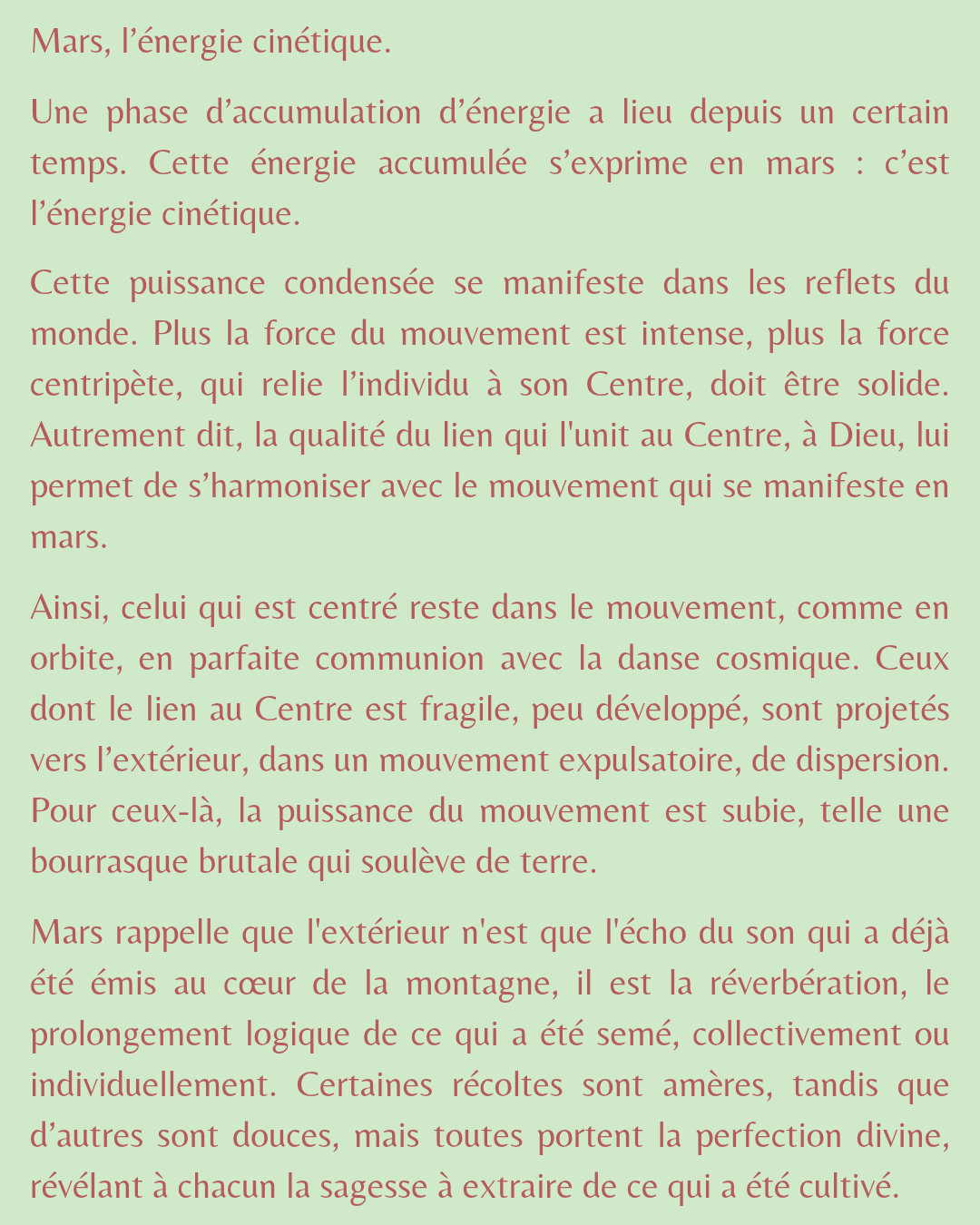 Mars, l’énergie cinétique.

Une phase d’accumulation d’énergie a lieu depuis un certain temps. Cette énergie accumulée s’exprime en mars : c’est l’énergie cinétique.

Cette puissance condensée se manifeste dans les reflets du monde. Plus la force du mouvement est intense, plus la force centripète, qui relie l’individu à son Centre, doit être solide. Autrement dit, la qualité du lien qui l'unit au Centre, à Dieu, lui permet de s’harmoniser avec le mouvement qui se manifeste en mars.

Ainsi, celui qui est centré reste dans le mouvement, comme en orbite, en parfaite communion avec la danse cosmique. Ceux dont le lien au Centre est fragile, peu développé, sont projetés vers l’extérieur, dans un mouvement expulsatoire, de dispersion. Pour ceux-là, la puissance du mouvement est subie, telle une bourrasque brutale qui soulève de terre.

Mars rappelle que l'extérieur n'est que l'écho du son qui a déjà été émis au cœur de la montagne, il est la réverbération, le prolongement logique de ce qui a été semé, collectivement ou individuellement. Certaines récoltes sont amères, tandis que d’autres sont douces, mais toutes portent la perfection divine, révélant à chacun la sagesse à extraire de ce qui a été cultivé.